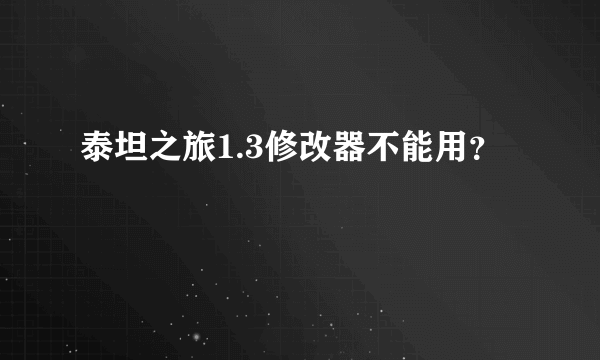 泰坦之旅1.3修改器不能用？